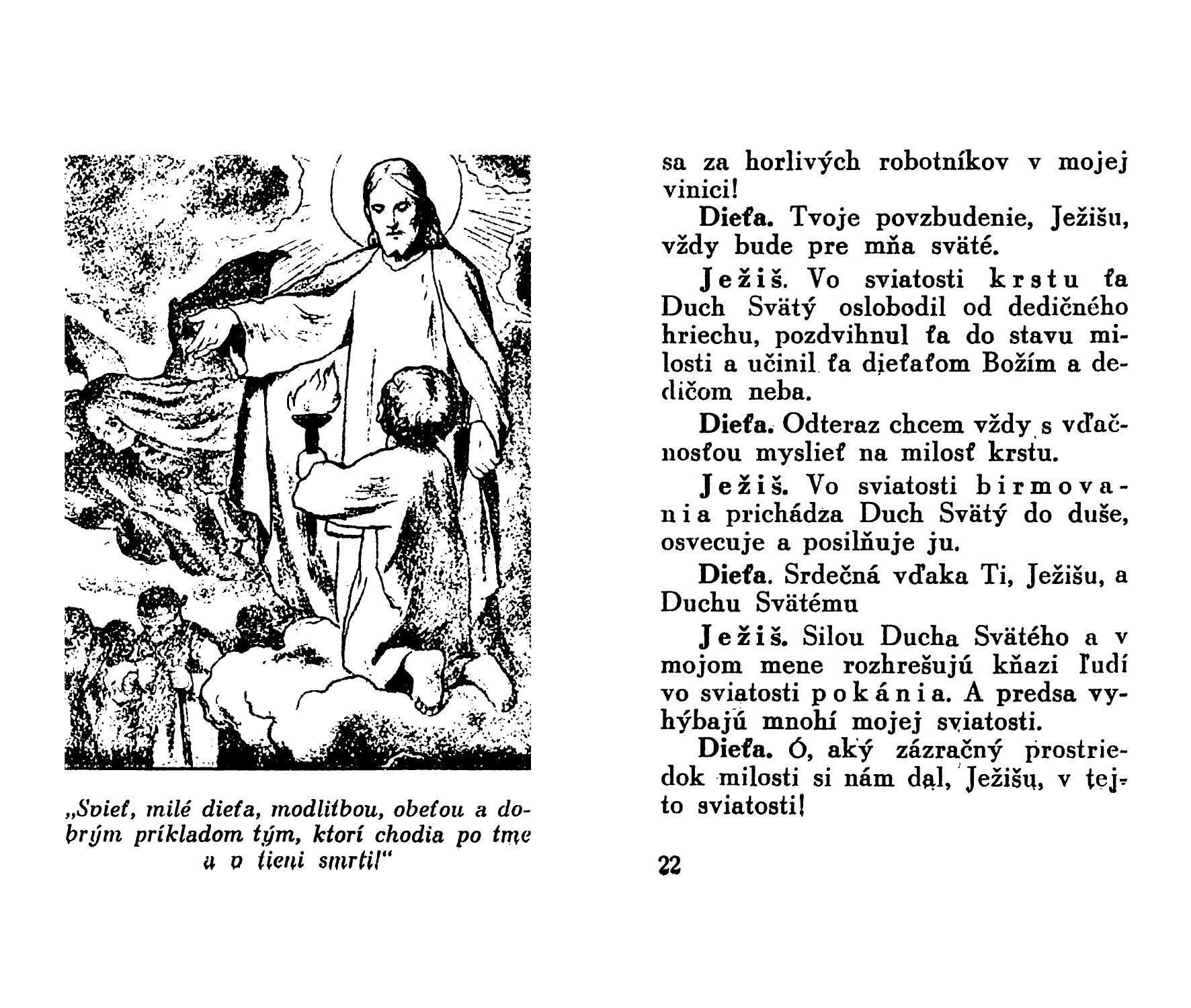 „Svieť, milé dieťa, modlitbou, obeťou a dobrým príkladom tým, ktorí chodia po tme a v tieni smrti!“

sa za horlivých robotníkov v mojej vinici!

Dieťa. Tvoje povzbudenie, Ježišu, vždy bude pre mňa sväté.

Ježiš. Vo sviatosti krstu ťa Duch Svätý oslobodil od dedičného hriechu, pozdvihnul ťa do stavu milosti a učinil ťa dieťaťom Božím a dedičom neba.

Dieťa. Odteraz chcem vždy s vďačnosťou myslieť na milosť krstu.

Ježiš. Vo sviatosti birmovania prichádza Duch Svätý do duše, osvecuje a posilňuje ju.

Dieťa. Srdečná vďaka Ti, Ježišu, a Duchu Svätému

Ježiš. Silou Ducha Svätého a v mojom mene rozhrešujú kňazi ľudí vo sviatosti pokánia. A predsa vyhýbajú mnohí mojej sviatosti.

Dieťa. Ó, aký zázračný prostriedok milosti si nám dal, Ježišu, v tejto sviatosti!

22